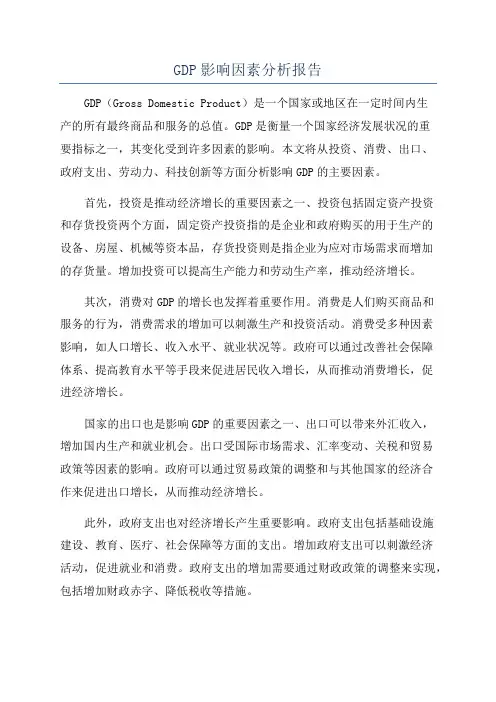 GDP影响因素分析报告

GDP（Gross Domestic Product）是一个国家或地区在一定时间内生产的所有最终商品和服务的总值。GDP是衡量一个国家经济发展状况的重要指标之一，其变化受到许多因素的影响。本文将从投资、消费、出口、政府支出、劳动力、科技创新等方面分析影响GDP的主要因素。

首先，投资是推动经济增长的重要因素之一、投资包括固定资产投资和存货投资两个方面，固定资产投资指的是企业和政府购买的用于生产的设备、房屋、机械等资本品，存货投资则是指企业为应对市场需求而增加的存货量。增加投资可以提高生产能力和劳动生产率，推动经济增长。

其次，消费对GDP的增长也发挥着重要作用。消费是人们购买商品和服务的行为，消费需求的增加可以刺激生产和投资活动。消费受多种因素影响，如人口增长、收入水平、就业状况等。政府可以通过改善社会保障体系、提高教育水平等手段来促进居民收入增长，从而推动消费增长，促进经济增长。

国家的出口也是影响GDP的重要因素之一、出口可以带来外汇收入，增加国内生产和就业机会。出口受国际市场需求、汇率变动、关税和贸易政策等因素的影响。政府可以通过贸易政策的调整和与其他国家的经济合作来促进出口增长，从而推动经济增长。

此外，政府支出也对经济增长产生重要影响。政府支出包括基础设施建设、教育、医疗、社会保障等方面的支出。增加政府支出可以刺激经济活动，促进就业和消费。政府支出的增加需要通过财政政策的调整来实现，包括增加财政赤字、降低税收等措施。